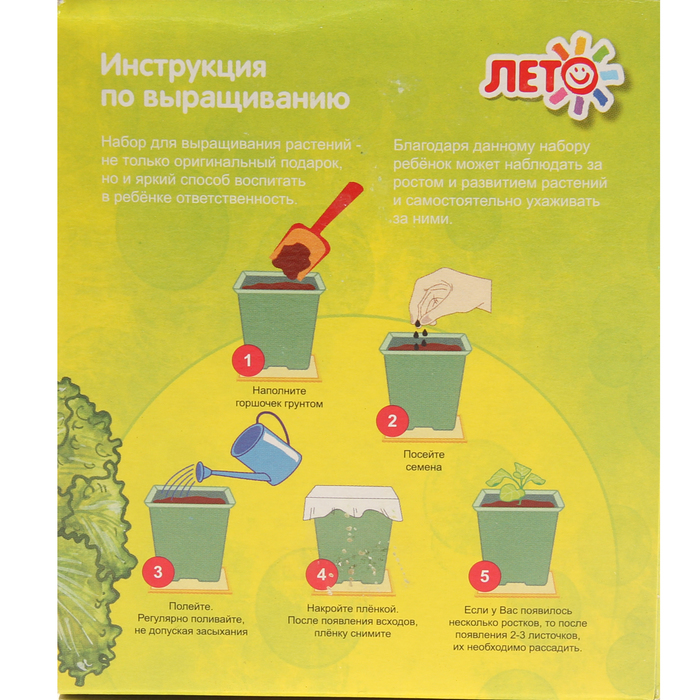 Инструкция
по выращиванию

ЛЕТО

Набор для выращивания растений - не только оригинальный подарок, но и яркий способ воспитать в ребёнке ответственность.

Благодаря данному набору ребёнок может наблюдать за ростом и развитием растений и самостоятельно ухаживать за ними.

1
Наполните
горшочек грунтом

2
Посейте
семена

3
Полейте.
Регулярно поливайте,
не допуская засыхания

4
Накройте плёнкой.
После появления всходов,
плёнку снимите

5
Если у Вас появилось
несколько ростков, то после
появления 2-3 листочков,
их необходимо рассадить.